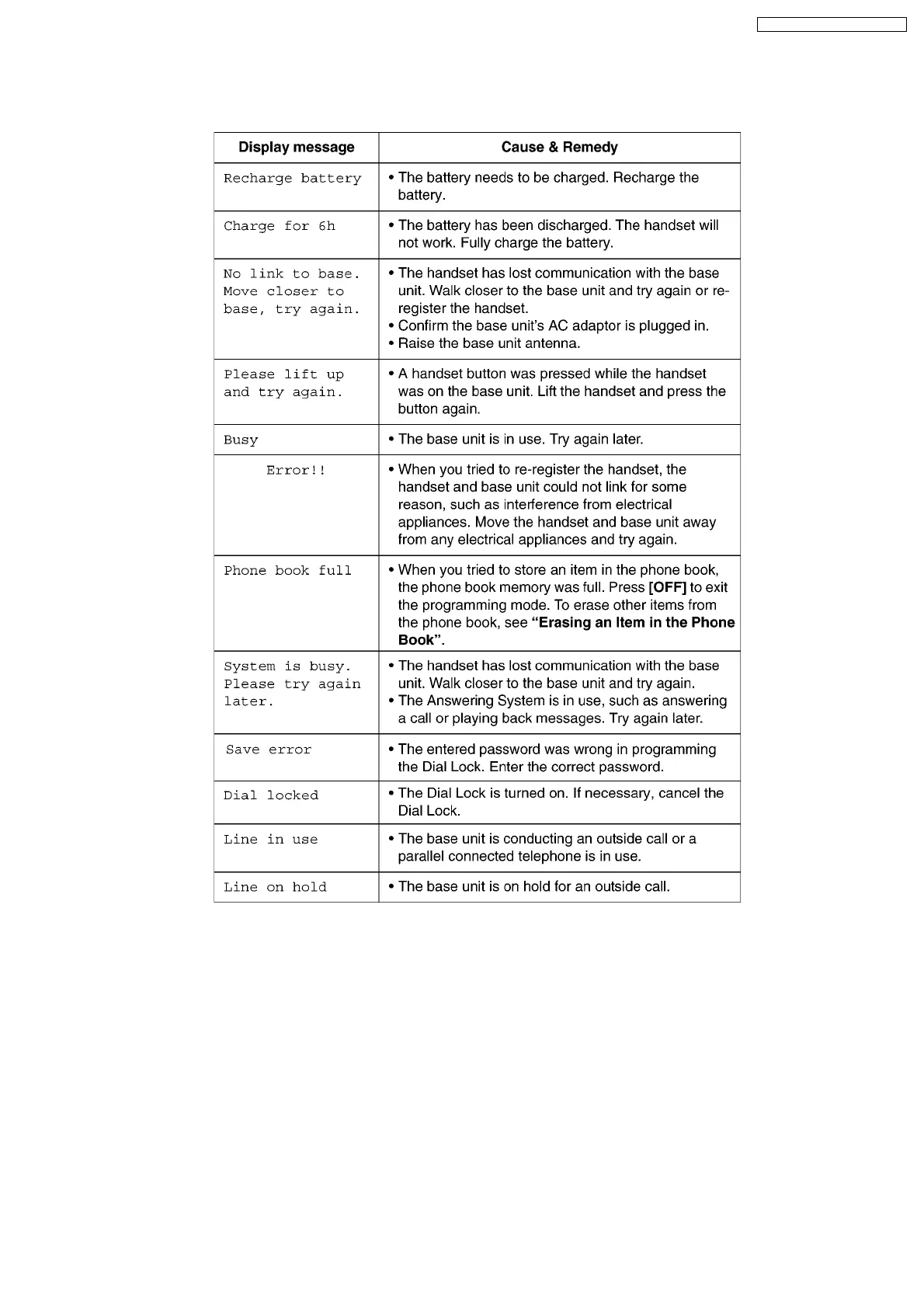 | Display message | Cause & Remedy |
|---|---|
| Recharge battery | • The battery needs to be charged. Recharge the battery. |
| Charge for 6h | • The battery has been discharged. The handset will not work. Fully charge the battery. |
| No link to base. Move closer to base, try again. | • The handset has lost communication with the base unit. Walk closer to the base unit and try again or re-register the handset. • Confirm the base unit's AC adaptor is plugged in. • Raise the base unit antenna. |
| Please lift up and try again. | • A handset button was pressed while the handset was on the base unit. Lift the handset and press the button again. |
| Busy | • The base unit is in use. Try again later. |
| Error!! | • When you tried to re-register the handset, the handset and base unit could not link for some reason, such as interference from electrical appliances. Move the handset and base unit away from any electrical appliances and try again. |
| Phone book full | • When you tried to store an item in the phone book, the phone book memory was full. Press **[OFF]** to exit the programming mode. To erase other items from the phone book, see **"Erasing an Item in the Phone Book"**. |
| System is busy. Please try again later. | • The handset has lost communication with the base unit. Walk closer to the base unit and try again. • The Answering System is in use, such as answering a call or playing back messages. Try again later. |
| Save error | • The entered password was wrong in programming the Dial Lock. Enter the correct password. |
| Dial locked | • The Dial Lock is turned on. If necessary, cancel the Dial Lock. |
| Line in use | • The base unit is conducting an outside call or a parallel connected telephone is in use. |
| Line on hold | • The base unit is on hold for an outside call. |